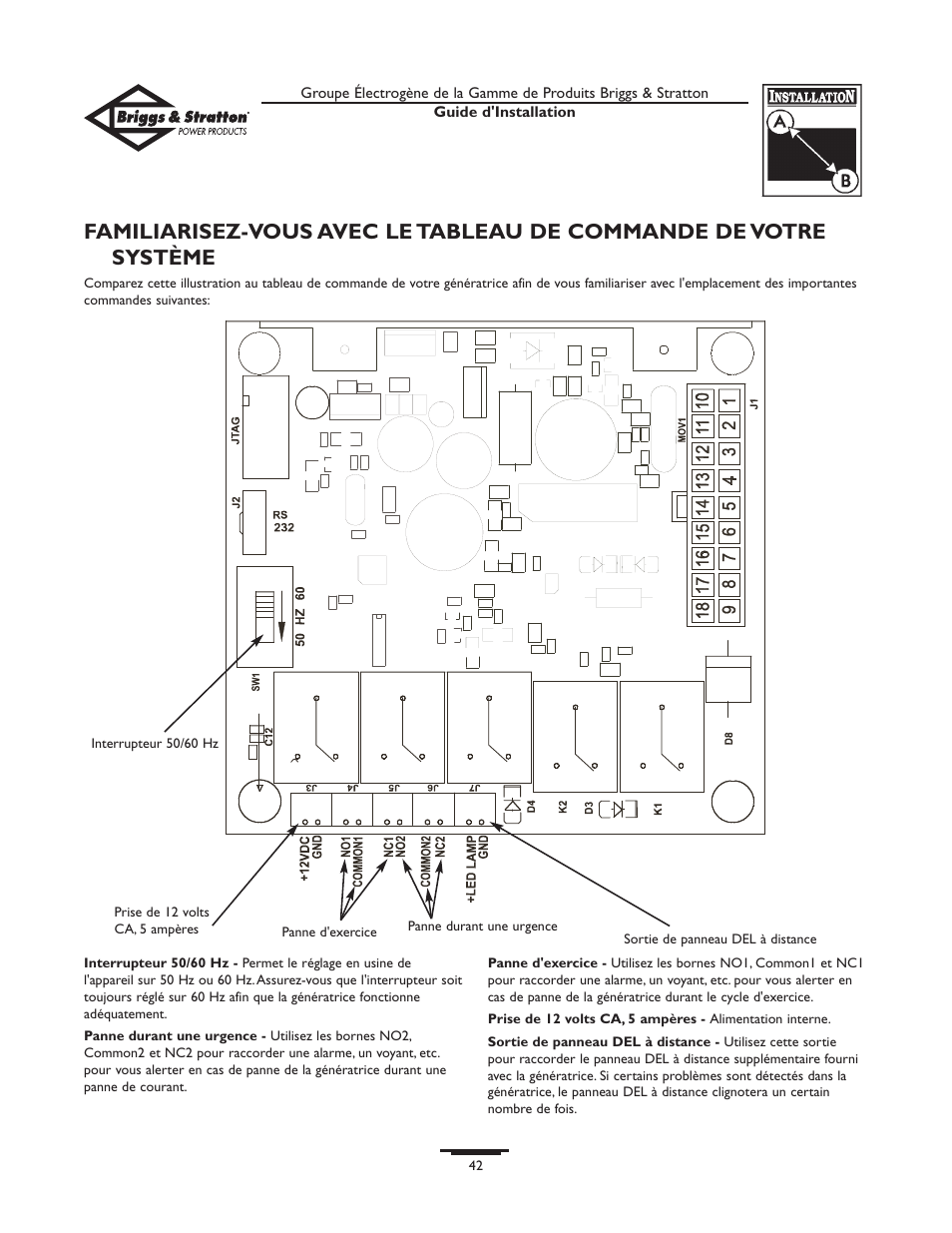 Briggs & Stratton POWER PRODUCTS

Groupe Électrogène de la Gamme de Produits Briggs & Stratton
Guide d'Installation

INSTALLATION
A
B

FAMILIARISEZ-VOUS AVEC LE TABLEAU DE COMMANDE DE VOTRE SYSTÈME

Comparez cette illustration au tableau de commande de votre génératrice afin de vous familiariser avec l'emplacement des importantes commandes suivantes:

JTAG
J2
RS 232
50 HZ 60
SW1
C12
MOV1
J1
10 11 12 13 14 15 16 17 18
1 2 3 4 5 6 7 8 9
D8
J3 J4 J5 J6 J7
D4 K2 D3 K1
+12VDC GND NO1 COMMON1 NC1 NO2 COMMON2 NC2 +LED LAMP GND

Interrupteur 50/60 Hz

Prise de 12 volts CA, 5 ampères

Panne d'exercice

Panne durant une urgence

Sortie de panneau DEL à distance

Interrupteur 50/60 Hz - Permet le réglage en usine de l'appareil sur 50 Hz ou 60 Hz. Assurez-vous que l'interrupteur soit toujours réglé sur 60 Hz afin que la génératrice fonctionne adéquatement.

Panne durant une urgence - Utilisez les bornes NO2, Common2 et NC2 pour raccorder une alarme, un voyant, etc. pour vous alerter en cas de panne de la génératrice durant une panne de courant.

Panne d'exercice - Utilisez les bornes NO1, Common1 et NC1 pour raccorder une alarme, un voyant, etc. pour vous alerter en cas de panne de la génératrice durant le cycle d'exercice.

Prise de 12 volts CA, 5 ampères - Alimentation interne.

Sortie de panneau DEL à distance - Utilisez cette sortie pour raccorder le panneau DEL à distance supplémentaire fourni avec la génératrice. Si certains problèmes sont détectés dans la génératrice, le panneau DEL à distance clignotera un certain nombre de fois.

42